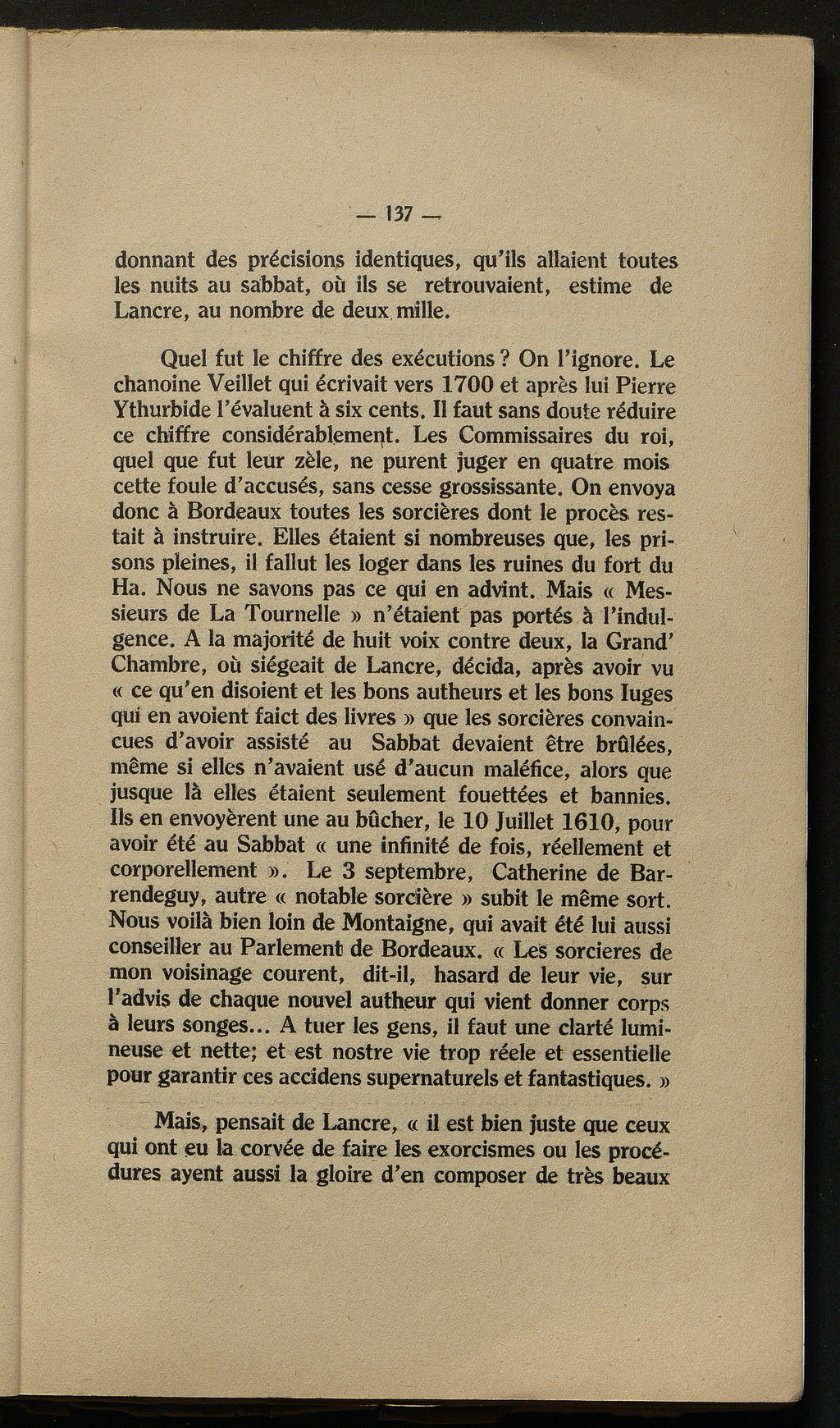 — 137 —

donnant des précisions identiques, qu'ils allaient toutes les nuits au sabbat, où ils se retrouvaient, estime de Lancre, au nombre de deux mille.

Quel fut le chiffre des exécutions ? On l'ignore. Le chanoine Veillet qui écrivait vers 1700 et après lui Pierre Ythurbide l'évaluent à six cents. Il faut sans doute réduire ce chiffre considérablement. Les Commissaires du roi, quel que fut leur zèle, ne purent juger en quatre mois cette foule d'accusés, sans cesse grossissante. On envoya donc à Bordeaux toutes les sorcières dont le procès restait à instruire. Elles étaient si nombreuses que, les prisons pleines, il fallut les loger dans les ruines du fort du Ha. Nous ne savons pas ce qui en advint. Mais « Messieurs de La Tournelle » n'étaient pas portés à l'indulgence. A la majorité de huit voix contre deux, la Grand' Chambre, où siégeait de Lancre, décida, après avoir vu « ce qu'en disoient et les bons autheurs et les bons Iuges qui en avoient faict des livres » que les sorcières convaincues d'avoir assisté au Sabbat devaient être brûlées, même si elles n'avaient usé d'aucun maléfice, alors que jusque là elles étaient seulement fouettées et bannies. Ils en envoyèrent une au bûcher, le 10 Juillet 1610, pour avoir été au Sabbat « une infinité de fois, réellement et corporellement ». Le 3 septembre, Catherine de Barrendeguy, autre « notable sorcière » subit le même sort. Nous voilà bien loin de Montaigne, qui avait été lui aussi conseiller au Parlement de Bordeaux. « Les sorcieres de mon voisinage courent, dit-il, hasard de leur vie, sur l'advis de chaque nouvel autheur qui vient donner corps à leurs songes... A tuer les gens, il faut une clarté lumineuse et nette; et est nostre vie trop réele et essentielle pour garantir ces accidens supernaturels et fantastiques. »

Mais, pensait de Lancre, « il est bien juste que ceux qui ont eu la corvée de faire les exorcismes ou les procédures ayent aussi la gloire d'en composer de très beaux